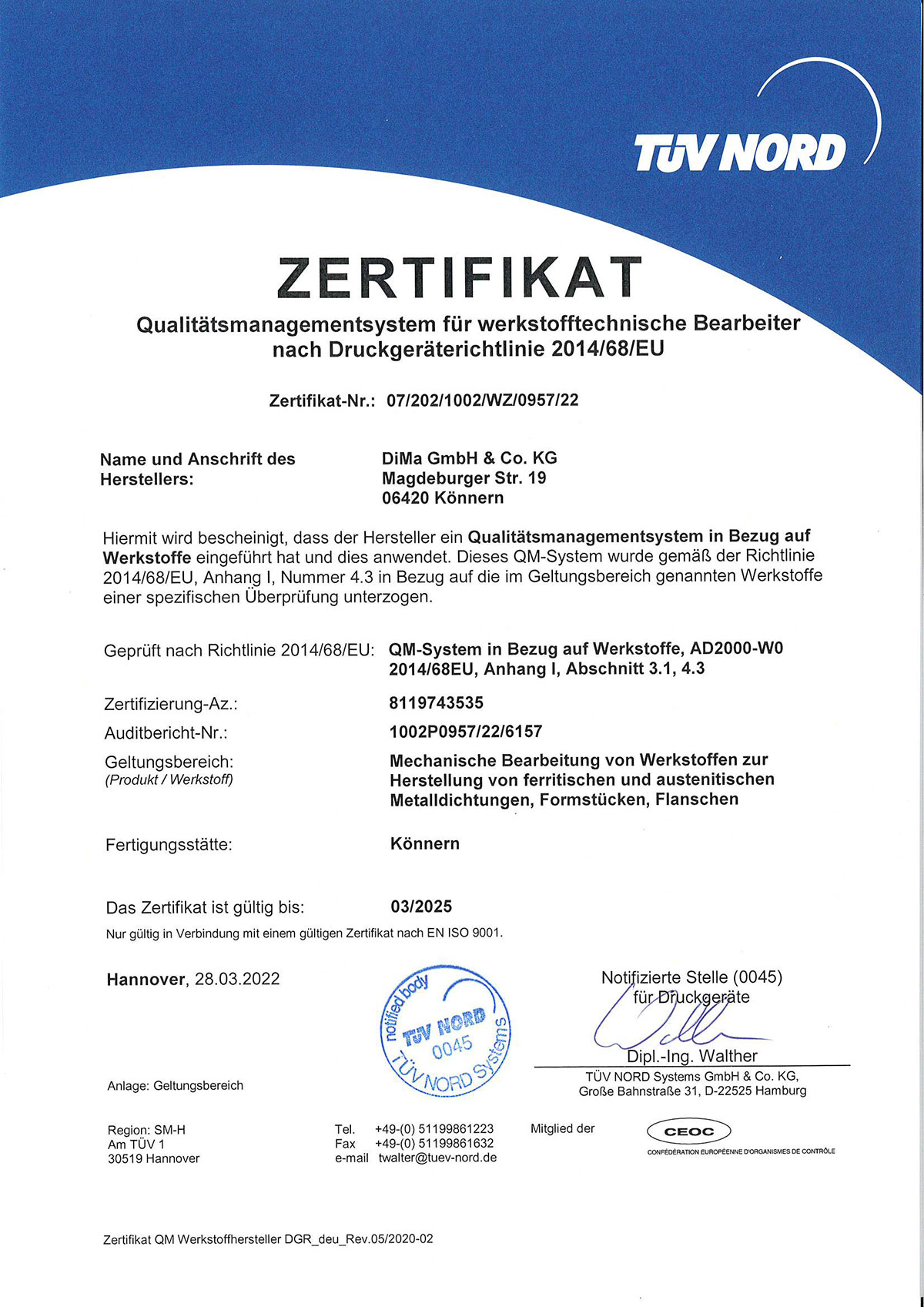 TÜV NORD

ZERTIFIKAT

Qualitätsmanagementsystem für werkstofftechnische Bearbeiter nach Druckgeräterichtlinie 2014/68/EU

Zertifikat-Nr.: 07/202/1002/WZ/0957/22

Name und Anschrift des Herstellers:

DiMa GmbH & Co. KG
Magdeburger Str. 19
06420 Könnern

Hiermit wird bescheinigt, dass der Hersteller ein Qualitätsmanagementsystem in Bezug auf Werkstoffe eingeführt hat und dies anwendet. Dieses QM-System wurde gemäß der Richtlinie 2014/68/EU, Anhang I, Nummer 4.3 in Bezug auf die im Geltungsbereich genannten Werkstoffe einer spezifischen Überprüfung unterzogen.

Geprüft nach Richtlinie 2014/68/EU: QM-System in Bezug auf Werkstoffe, AD2000-W0 2014/68EU, Anhang I, Abschnitt 3.1, 4.3

Zertifizierung-Az.: 8119743535

Auditbericht-Nr.: 1002P0957/22/6157

Geltungsbereich:
(Produkt / Werkstoff)

Mechanische Bearbeitung von Werkstoffen zur Herstellung von ferritischen und austenitischen Metalldichtungen, Formstücken, Flanschen

Fertigungsstätte: Könnern

Das Zertifikat ist gültig bis: 03/2025

Nur gültig in Verbindung mit einem gültigen Zertifikat nach EN ISO 9001.

Hannover, 28.03.2022

notified body TÜV NORD 0045 TÜV NORD Systems

Notifizierte Stelle (0045)
für Druckgeräte

Dipl.-Ing. Walther

TÜV NORD Systems GmbH & Co. KG,
Große Bahnstraße 31, D-22525 Hamburg

Anlage: Geltungsbereich

Region: SM-H
Am TÜV 1
30519 Hannover

Tel. +49-(0) 51199861223
Fax +49-(0) 51199861632
e-mail twalter@tuev-nord.de

Mitglied der

CEOC
CONFÉDÉRATION EUROPÉENNE D'ORGANISMES DE CONTRÔLE

Zertifikat QM Werkstoffhersteller DGR_deu_Rev.05/2020-02